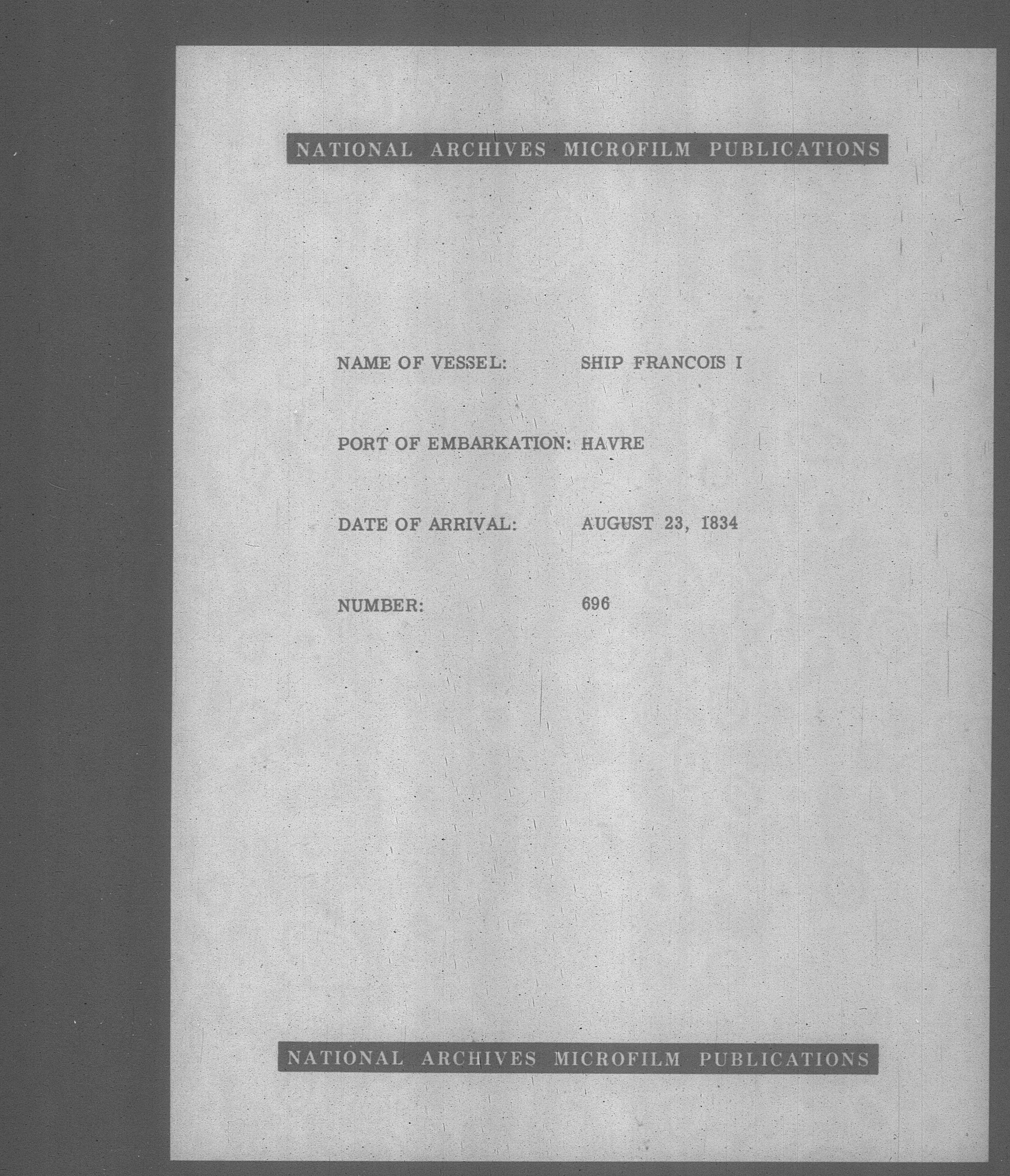 NATIONAL ARCHIVES MICROFILM PUBLICATIONS

NAME OF VESSEL: SHIP FRANCOIS I

PORT OF EMBARKATION: HAVRE

DATE OF ARRIVAL: AUGUST 23, 1834

NUMBER: 696

NATIONAL ARCHIVES MICROFILM PUBLICATIONS